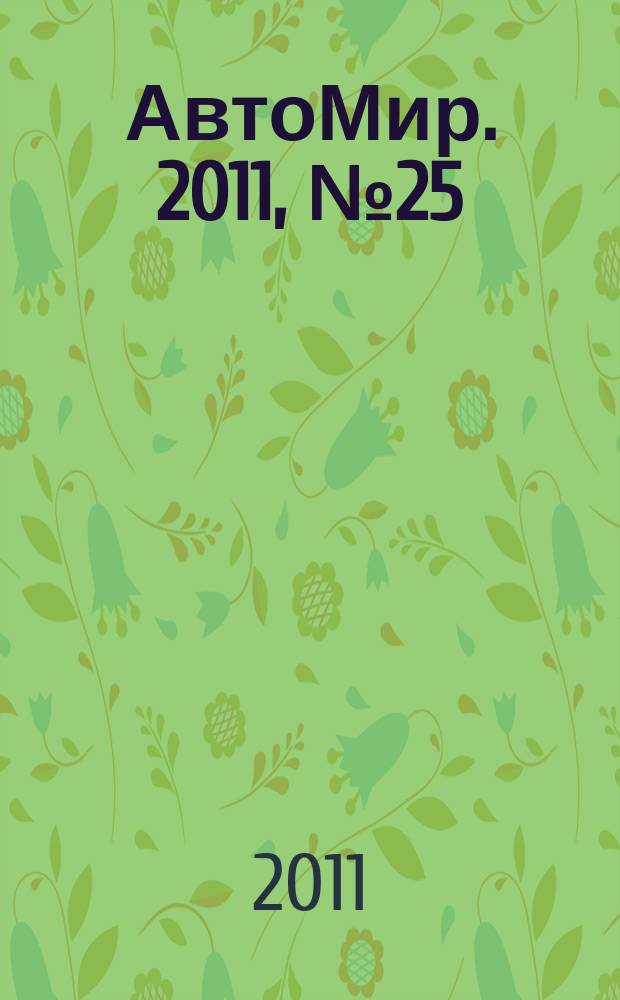 АвтоМир. 2011, №25

2011